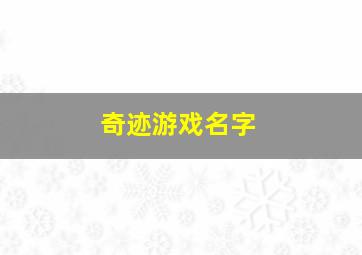 奇迹游戏名字